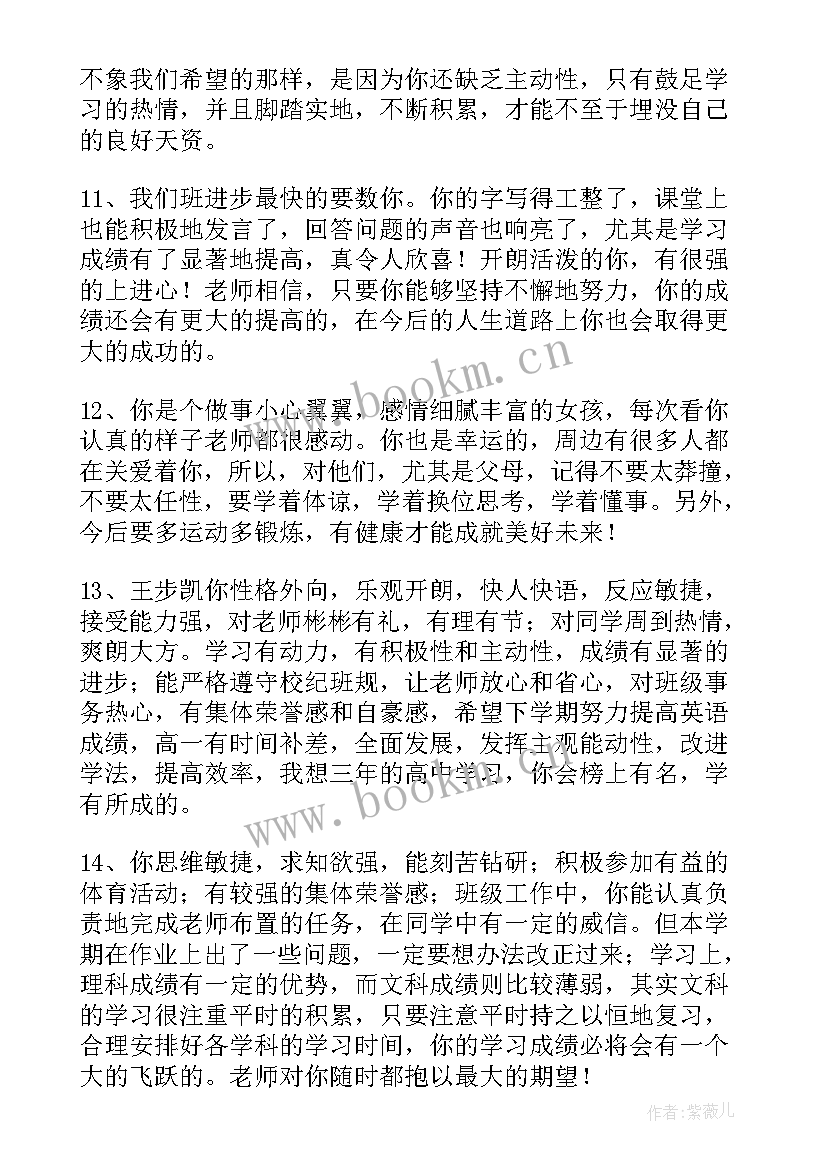 不象我们希望的那样，是因为你还缺乏主动性，只有鼓足学习的热情，并且脚踏实地，不断积累，才能不至于埋没自己的良好天资。

11、我们班进步最快的要数你。你的字写得工整了，课堂上也能积极地发言了，回答问题的声音也响亮了，尤其是学习成绩有了显著地提高，真令人欣喜！开朗活泼的你，有很强的上进心！老师相信，只要你能够坚持不懈地努力，你的成绩还会有更大的提高的，在今后的人生道路上你也会取得更大的成功的。

www.bookm.cn

12、你是个做事小心翼翼，感情细腻丰富的女孩，每次看你认真的样子老师都很感动。你也是幸运的，周边有很多人都在关爱着你，所以，对他们，尤其是父母，记得不要太莽撞，不要太任性，要学着体谅，学着换位思考，学着懂事。另外，今后要多运动多锻炼，有健康才能成就美好未来！

13、王步凯你性格外向，乐观开朗，快人快语，反应敏捷，接受能力强，对老师彬彬有礼，有理有节；对同学周到热情，爽朗大方。学习有动力，有积极性和主动性，成绩有显著的进步；能严格遵守校纪班规，让老师放心和省心，对班级事务热心，有集体荣誉感和自豪感，希望下学期努力提高英语成绩，高一有时间补差，全面发展，发挥主观能动性，改进学法，提高效率，我想三年的高中学习，你会榜上有名，学有所成的。

www.bookm.cn

14、你思维敏捷，求知欲强，能刻苦钻研；积极参加有益的体育活动；有较强的集体荣誉感；班级工作中，你能认真负责地完成老师布置的任务，在同学中有一定的威信。但本学期在作业上出了一些问题，一定要想办法改正过来；学习上，理科成绩有一定的优势，而文科成绩则比较薄弱，其实文科的学习很注重平时的积累，只要注意平时持之以恒地复习，合理安排好各学科的学习时间，你的学习成绩必将会有一个大的飞跃的。老师对你随时都抱以最大的期望！

作者：紫薇儿